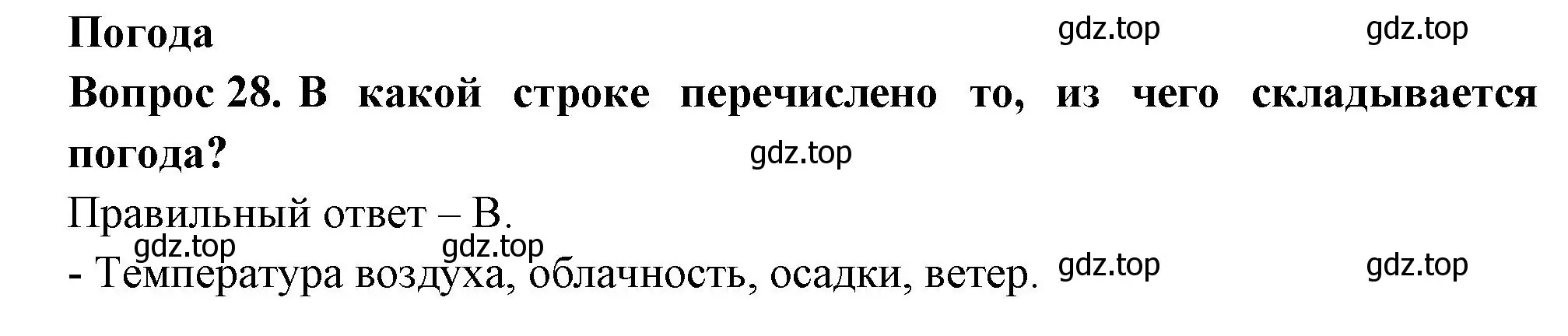 Погода

gdz.top gdz.top

Вопрос 28. В какой строке перечислено то, из чего складывается погода?

gdz.top

Правильный ответ – В.

gdz.top gdz.top

- Температура воздуха, облачность, осадки, ветер.

gdz.top gdz.top